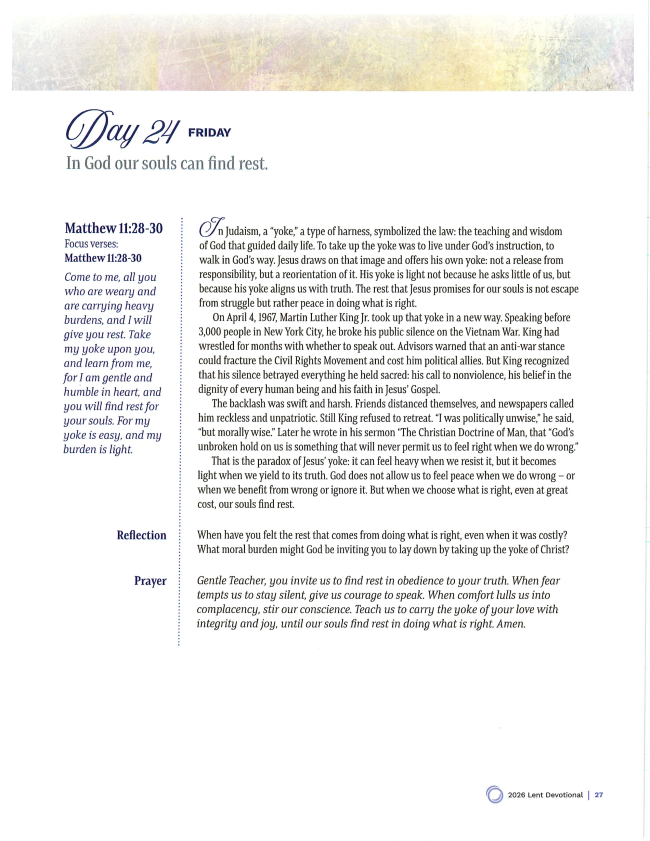 Day 24 FRIDAY

In God our souls can find rest.

Matthew 11:28-30
Focus verses:
Matthew 11:28-30

Come to me, all you who are weary and are carrying heavy burdens, and I will give you rest. Take my yoke upon you, and learn from me, for I am gentle and humble in heart, and you will find rest for your souls. For my yoke is easy, and my burden is light.

In Judaism, a "yoke," a type of harness, symbolized the law: the teaching and wisdom of God that guided daily life. To take up the yoke was to live under God's instruction, to walk in God's way. Jesus draws on that image and offers his own yoke: not a release from responsibility, but a reorientation of it. His yoke is light not because he asks little of us, but because his yoke aligns us with truth. The rest that Jesus promises for our souls is not escape from struggle but rather peace in doing what is right.

On April 4, 1967, Martin Luther King Jr. took up that yoke in a new way. Speaking before 3,000 people in New York City, he broke his public silence on the Vietnam War. King had wrestled for months with whether to speak out. Advisors warned that an anti-war stance could fracture the Civil Rights Movement and cost him political allies. But King recognized that his silence betrayed everything he held sacred: his call to nonviolence, his belief in the dignity of every human being and his faith in Jesus' Gospel.

The backlash was swift and harsh. Friends distanced themselves, and newspapers called him reckless and unpatriotic. Still King refused to retreat. "I was politically unwise," he said, "but morally wise." Later he wrote in his sermon "The Christian Doctrine of Man, that "God's unbroken hold on us is something that will never permit us to feel right when we do wrong."

That is the paradox of Jesus' yoke: it can feel heavy when we resist it, but it becomes light when we yield to its truth. God does not allow us to feel peace when we do wrong – or when we benefit from wrong or ignore it. But when we choose what is right, even at great cost, our souls find rest.

Reflection

When have you felt the rest that comes from doing what is right, even when it was costly? What moral burden might God be inviting you to lay down by taking up the yoke of Christ?

Prayer

Gentle Teacher, you invite us to find rest in obedience to your truth. When fear tempts us to stay silent, give us courage to speak. When comfort lulls us into complacency, stir our conscience. Teach us to carry the yoke of your love with integrity and joy, until our souls find rest in doing what is right. Amen.

2026 Lent Devotional | 27